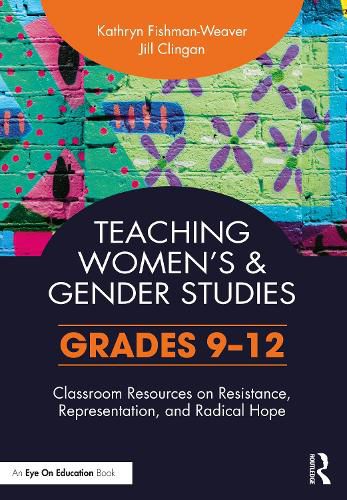 Kathryn Fishman-Weaver
Jill Clingan

TEACHING WOMEN'S & GENDER STUDIES

GRADES 9–12

Classroom Resources on Resistance, Representation, and Radical Hope

An Eye On Education Book

ROUTLEDGE